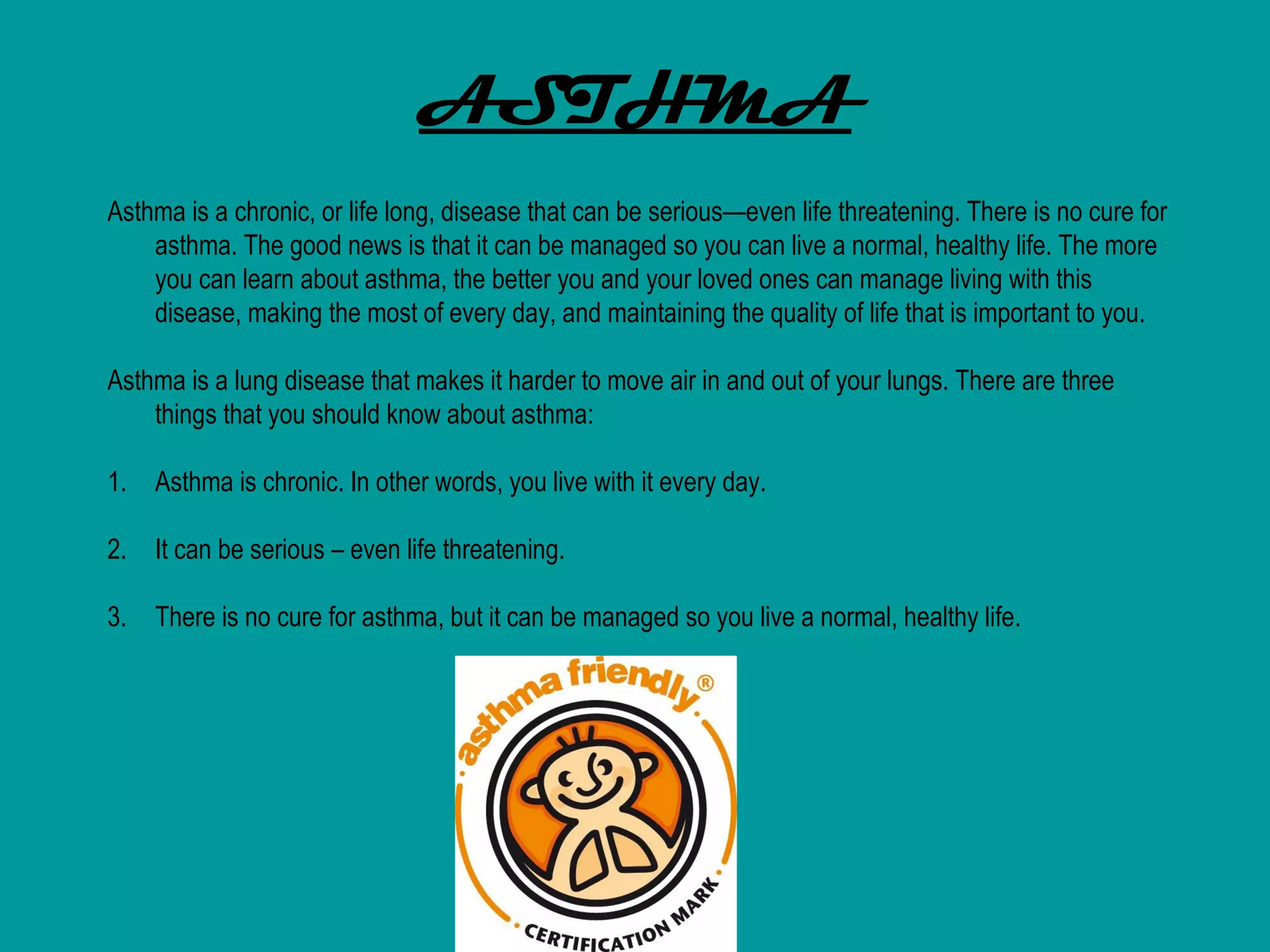 ASTHMA

Asthma is a chronic, or life long, disease that can be serious—even life threatening. There is no cure for asthma. The good news is that it can be managed so you can live a normal, healthy life. The more you can learn about asthma, the better you and your loved ones can manage living with this disease, making the most of every day, and maintaining the quality of life that is important to you.

Asthma is a lung disease that makes it harder to move air in and out of your lungs. There are three things that you should know about asthma:

1. Asthma is chronic. In other words, you live with it every day.

2. It can be serious – even life threatening.

3. There is no cure for asthma, but it can be managed so you live a normal, healthy life.

asthma friendly®

CERTIFICATION MARK